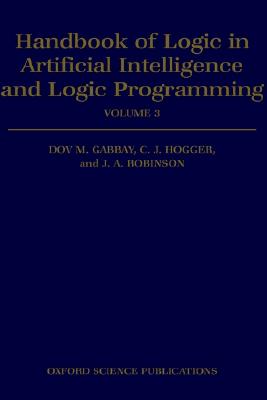 Handbook of Logic in Artificial Intelligence and Logic Programming

VOLUME 3

DOV M. GABBAY, C. J. HOGGER, and J. A. ROBINSON

OXFORD SCIENCE PUBLICATIONS